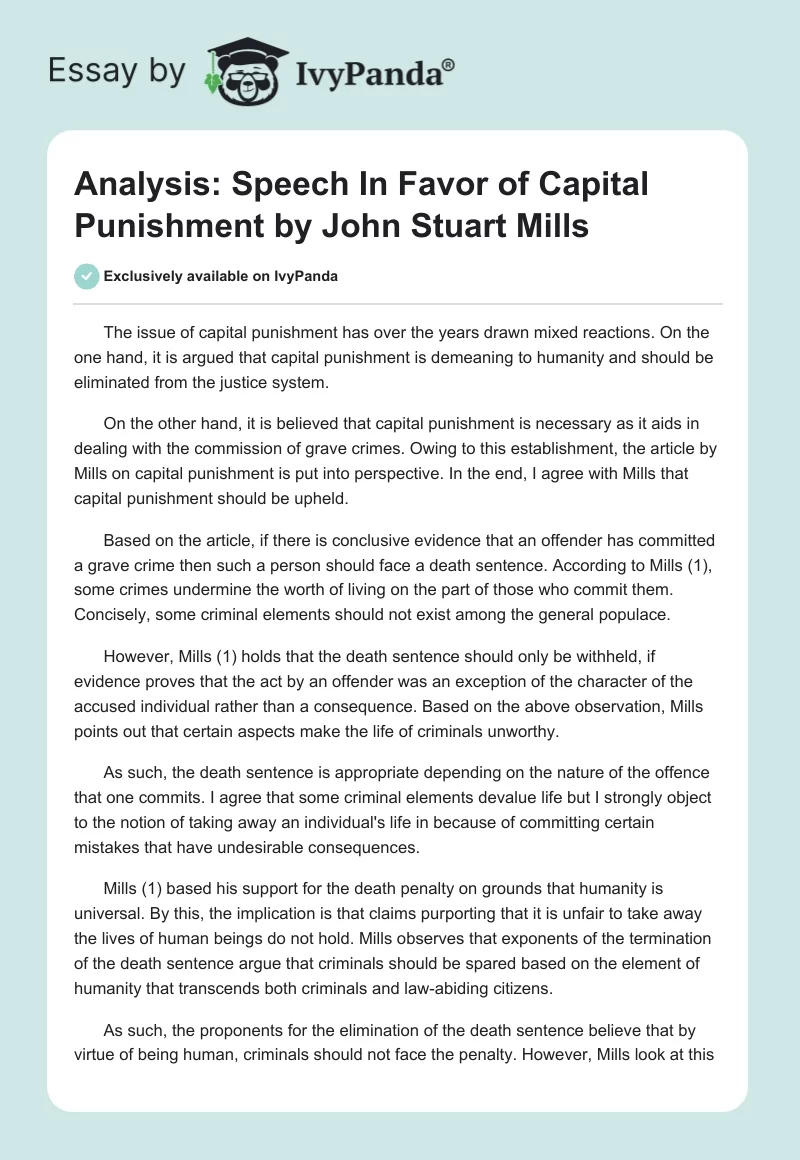 Essay by IvyPanda®

Analysis: Speech In Favor of Capital Punishment by John Stuart Mills

Exclusively available on IvyPanda

The issue of capital punishment has over the years drawn mixed reactions. On the one hand, it is argued that capital punishment is demeaning to humanity and should be eliminated from the justice system.

On the other hand, it is believed that capital punishment is necessary as it aids in dealing with the commission of grave crimes. Owing to this establishment, the article by Mills on capital punishment is put into perspective. In the end, I agree with Mills that capital punishment should be upheld.

Based on the article, if there is conclusive evidence that an offender has committed a grave crime then such a person should face a death sentence. According to Mills (1), some crimes undermine the worth of living on the part of those who commit them. Concisely, some criminal elements should not exist among the general populace.

However, Mills (1) holds that the death sentence should only be withheld, if evidence proves that the act by an offender was an exception of the character of the accused individual rather than a consequence. Based on the above observation, Mills points out that certain aspects make the life of criminals unworthy.

As such, the death sentence is appropriate depending on the nature of the offence that one commits. I agree that some criminal elements devalue life but I strongly object to the notion of taking away an individual's life in because of committing certain mistakes that have undesirable consequences.

Mills (1) based his support for the death penalty on grounds that humanity is universal. By this, the implication is that claims purporting that it is unfair to take away the lives of human beings do not hold. Mills observes that exponents of the termination of the death sentence argue that criminals should be spared based on the element of humanity that transcends both criminals and law-abiding citizens.

As such, the proponents for the elimination of the death sentence believe that by virtue of being human, criminals should not face the penalty. However, Mills look at this